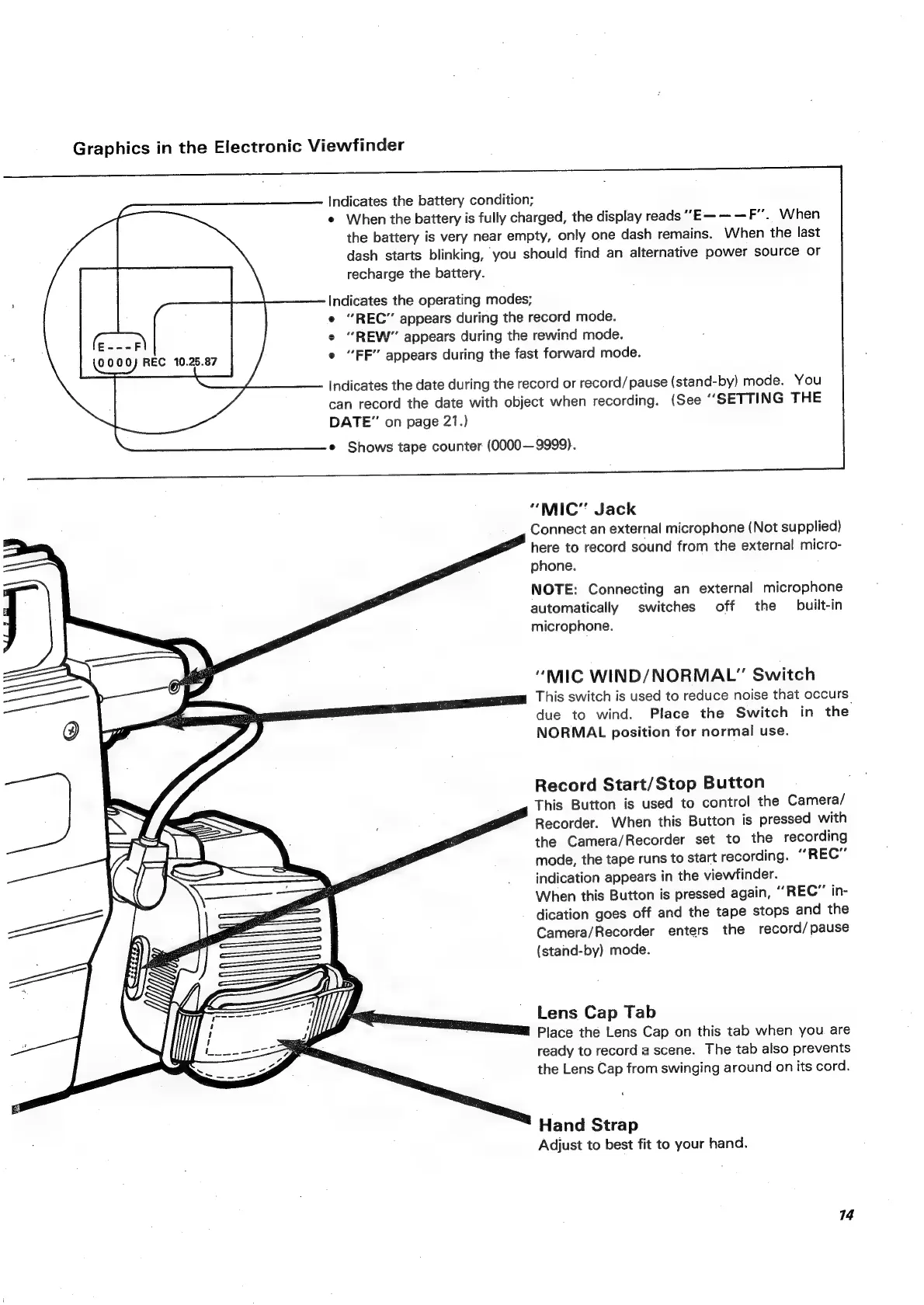 Graphics in the Electronic Viewfinder

E - - - F
0 0 0 0 REC 10.25.87

Indicates the battery condition;
• When the battery is fully charged, the display reads "E— — —F". When the battery is very near empty, only one dash remains. When the last dash starts blinking, you should find an alternative power source or recharge the battery.

Indicates the operating modes;
• "REC" appears during the record mode.
• "REW" appears during the rewind mode.
• "FF" appears during the fast forward mode.

Indicates the date during the record or record/pause (stand-by) mode. You can record the date with object when recording. (See "SETTING THE DATE" on page 21.)

• Shows tape counter (0000—9999).

"MIC" Jack
Connect an external microphone (Not supplied) here to record sound from the external microphone.
NOTE: Connecting an external microphone automatically switches off the built-in microphone.

"MIC WIND/NORMAL" Switch
This switch is used to reduce noise that occurs due to wind. Place the Switch in the NORMAL position for normal use.

Record Start/Stop Button
This Button is used to control the Camera/Recorder. When this Button is pressed with the Camera/Recorder set to the recording mode, the tape runs to start recording. "REC" indication appears in the viewfinder.
When this Button is pressed again, "REC" indication goes off and the tape stops and the Camera/Recorder enters the record/pause (stand-by) mode.

Lens Cap Tab
Place the Lens Cap on this tab when you are ready to record a scene. The tab also prevents the Lens Cap from swinging around on its cord.

Hand Strap
Adjust to best fit to your hand.

14